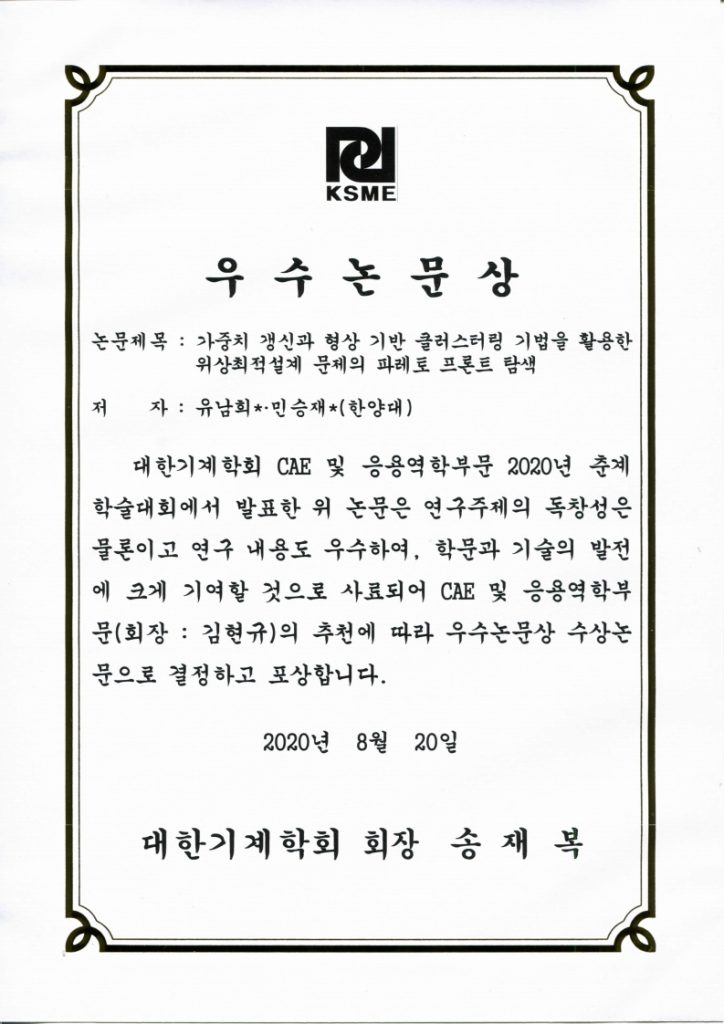 KSME

우 수 논 문 상

논문제목 : 가중치 갱신과 형상 기반 클러스터링 기법을 활용한 위상최적설계 문제의 파레토 프론트 탐색

저 자 : 유남희*·민승재*(한양대)

대한기계학회 CAE 및 응용역학부문 2020년 춘계 학술대회에서 발표한 위 논문은 연구주제의 독창성은 물론이고 연구 내용도 우수하여, 학문과 기술의 발전에 크게 기여할 것으로 사료되어 CAE 및 응용역학부문(회장 : 김현규)의 추천에 따라 우수논문상 수상논문으로 결정하고 포상합니다.

2020년 8월 20일

대한기계학회 회장 송 재 복